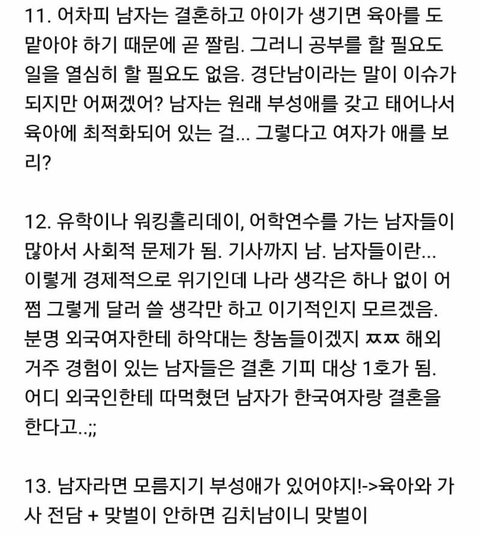 11. 어차피 남자는 결혼하고 아이가 생기면 육아를 도맡아야 하기 때문에 곧 짤림. 그러니 공부를 할 필요도 일을 열심히 할 필요도 없음. 경단남이라는 말이 이슈가 되지만 어쩌겠어? 남자는 원래 부성애를 갖고 태어나서 육아에 최적화되어 있는 걸... 그렇다고 여자가 애를 보리?

12. 유학이나 워킹홀리데이, 어학연수를 가는 남자들이 많아서 사회적 문제가 됨. 기사까지 남. 남자들이란... 이렇게 경제적으로 위기인데 나라 생각은 하나 없이 어쩜 그렇게 달러 쓸 생각만 하고 이기적인지 모르겠음. 분명 외국여자한테 하악대는 창놈들이겠지 ㅉㅉ 해외 거주 경험이 있는 남자들은 결혼 기피 대상 1호가 됨. 어디 외국인한테 따먹혔던 남자가 한국여자랑 결혼을 한다고..;;

13. 남자라면 모름지기 부성애가 있어야지!->육아와 가사 전담 + 맞벌이 안하면 김치남이니 맞벌이